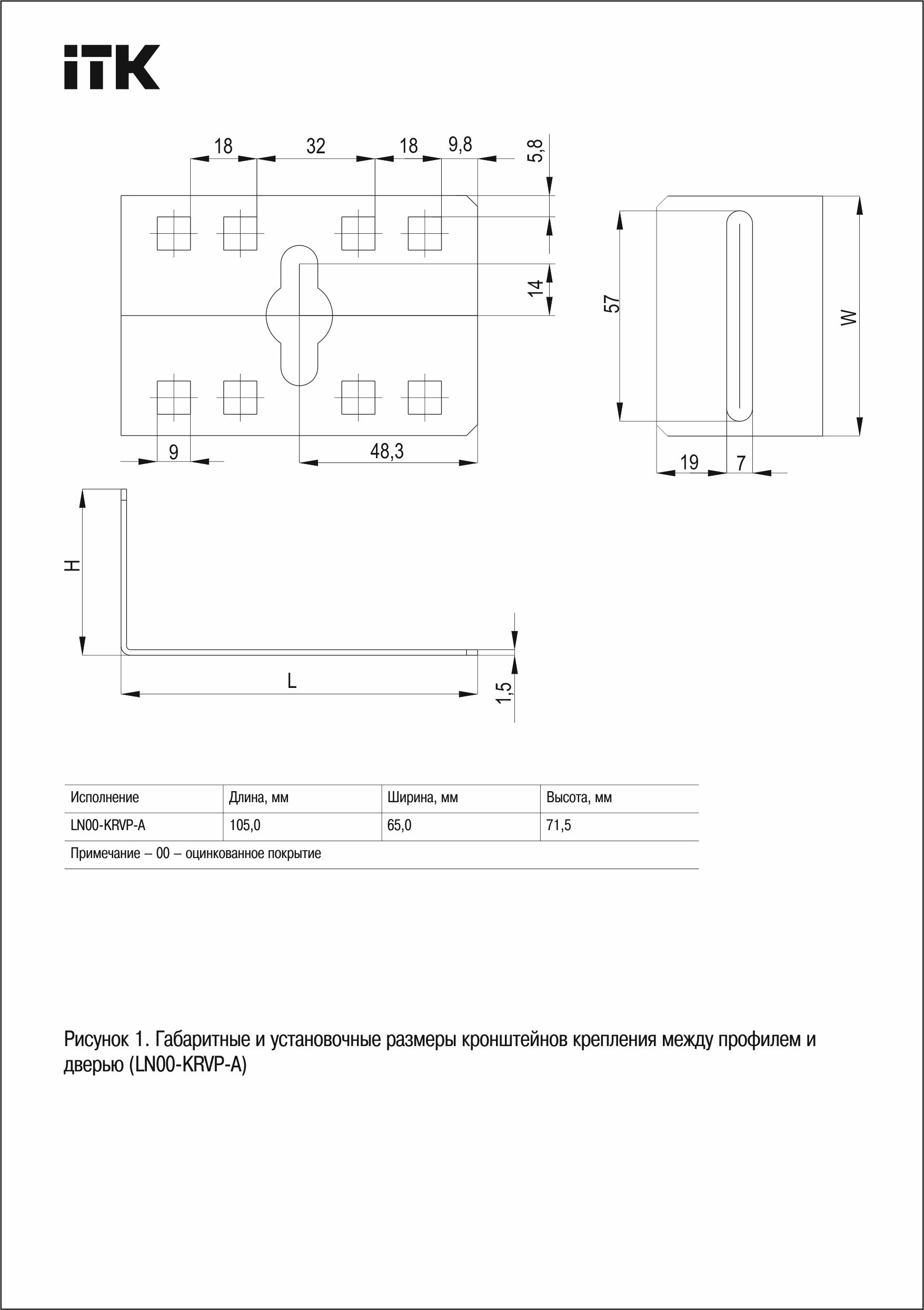 iTK

18
32
18
9,8
5,8
14
9
48,3
57
W
19
7
H
L
1,5

| Исполнение | Длина, мм | Ширина, мм | Высота, мм |
|---|---|---|---|
| LN00-KRVP-A | 105,0 | 65,0 | 71,5 |
| Примечание – 00 – оцинкованное покрытие | | | |

Рисунок 1. Габаритные и установочные размеры кронштейнов крепления между профилем и дверью (LN00-KRVP-A)